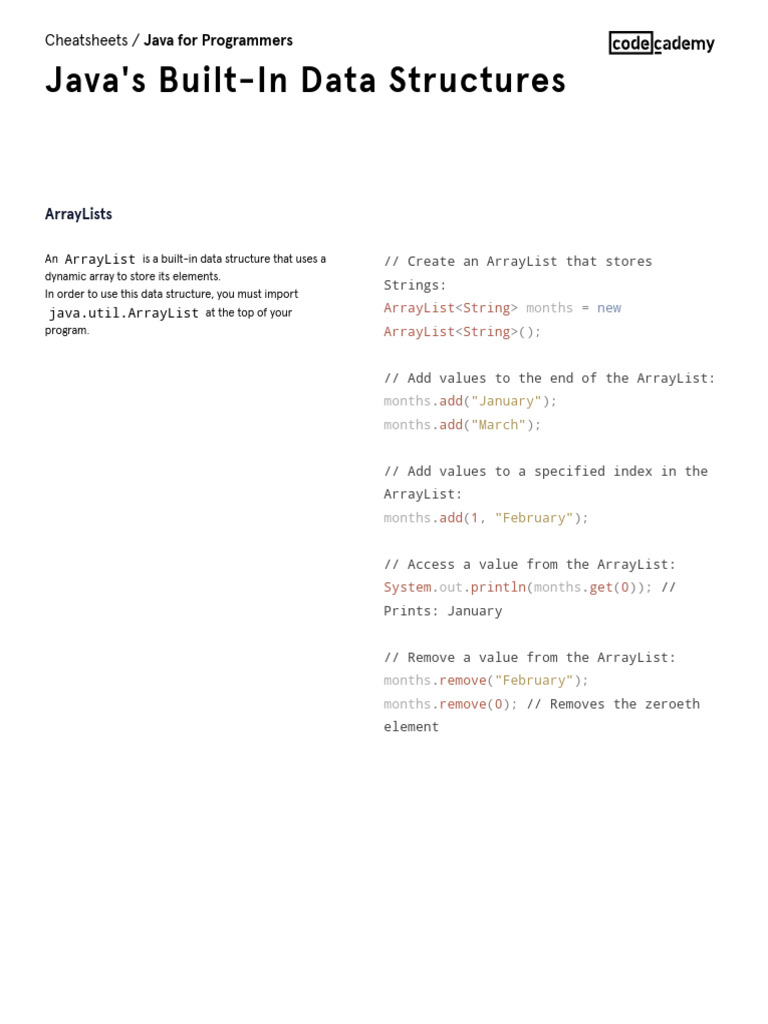 Cheatsheets / Java for Programmers

codecademy

Java's Built-In Data Structures

ArrayLists

An ArrayList is a built-in data structure that uses a dynamic array to store its elements.
In order to use this data structure, you must import java.util.ArrayList at the top of your program.

// Create an ArrayList that stores Strings:
ArrayList<String> months = new ArrayList<String>();

// Add values to the end of the ArrayList:
months.add("January");
months.add("March");

// Add values to a specified index in the ArrayList:
months.add(1, "February");

// Access a value from the ArrayList:
System.out.println(months.get(0)); // Prints: January

// Remove a value from the ArrayList:
months.remove("February");
months.remove(0); // Removes the zeroeth element